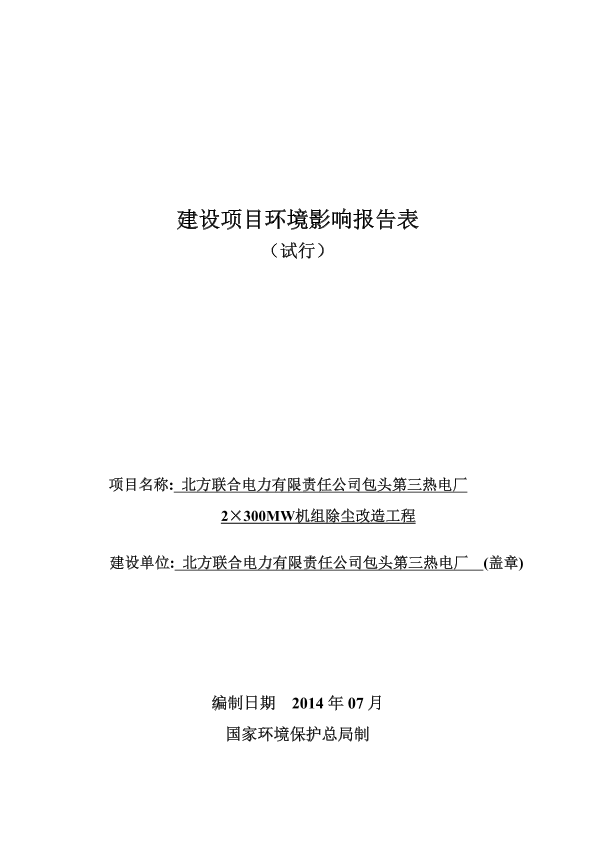 建设项目环境影响报告表

（试行）

项目名称: 北方联合电力有限责任公司包头第三热电厂

2×300MW机组除尘改造工程

建设单位: 北方联合电力有限责任公司包头第三热电厂 (盖章)

编制日期 2014 年 07 月

国家环境保护总局制